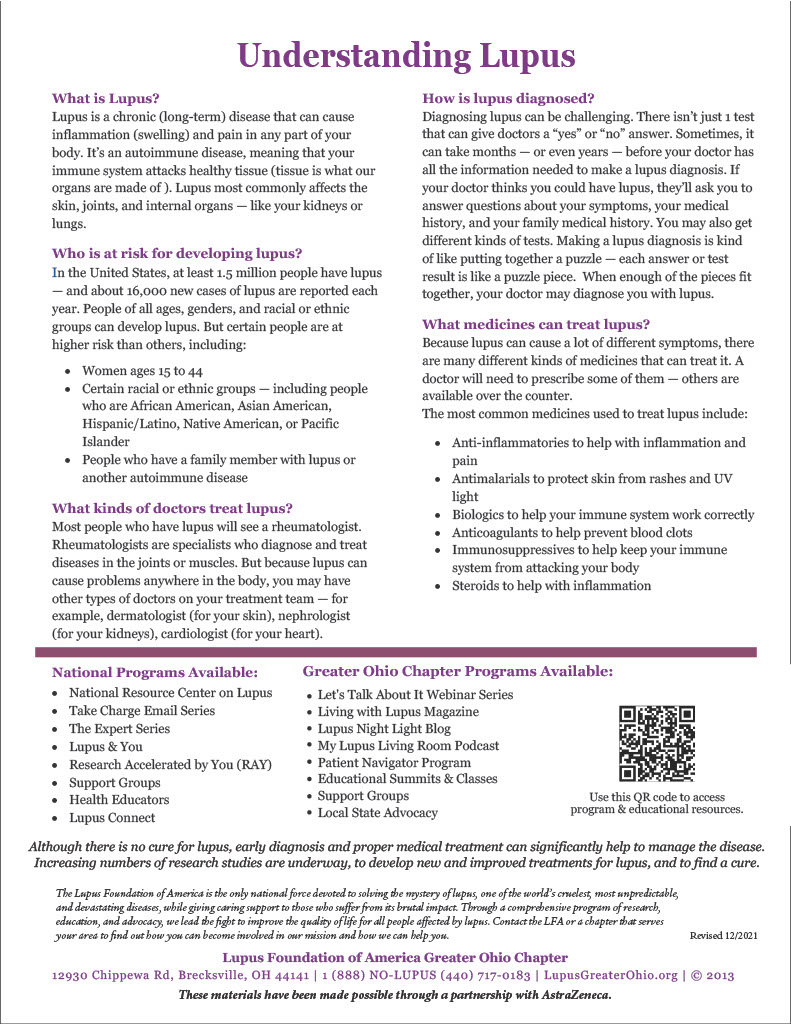 Understanding Lupus

What is Lupus?
Lupus is a chronic (long-term) disease that can cause inflammation (swelling) and pain in any part of your body. It's an autoimmune disease, meaning that your immune system attacks healthy tissue (tissue is what our organs are made of ). Lupus most commonly affects the skin, joints, and internal organs — like your kidneys or lungs.

Who is at risk for developing lupus?
In the United States, at least 1.5 million people have lupus — and about 16,000 new cases of lupus are reported each year. People of all ages, genders, and racial or ethnic groups can develop lupus. But certain people are at higher risk than others, including:

- Women ages 15 to 44
- Certain racial or ethnic groups — including people who are African American, Asian American, Hispanic/Latino, Native American, or Pacific Islander
- People who have a family member with lupus or another autoimmune disease

What kinds of doctors treat lupus?
Most people who have lupus will see a rheumatologist. Rheumatologists are specialists who diagnose and treat diseases in the joints or muscles. But because lupus can cause problems anywhere in the body, you may have other types of doctors on your treatment team — for example, dermatologist (for your skin), nephrologist (for your kidneys), cardiologist (for your heart).

How is lupus diagnosed?
Diagnosing lupus can be challenging. There isn't just 1 test that can give doctors a "yes" or "no" answer. Sometimes, it can take months — or even years — before your doctor has all the information needed to make a lupus diagnosis. If your doctor thinks you could have lupus, they'll ask you to answer questions about your symptoms, your medical history, and your family medical history. You may also get different kinds of tests. Making a lupus diagnosis is kind of like putting together a puzzle — each answer or test result is like a puzzle piece. When enough of the pieces fit together, your doctor may diagnose you with lupus.

What medicines can treat lupus?
Because lupus can cause a lot of different symptoms, there are many different kinds of medicines that can treat it. A doctor will need to prescribe some of them — others are available over the counter.
The most common medicines used to treat lupus include:

- Anti-inflammatories to help with inflammation and pain
- Antimalarials to protect skin from rashes and UV light
- Biologics to help your immune system work correctly
- Anticoagulants to help prevent blood clots
- Immunosuppressives to help keep your immune system from attacking your body
- Steroids to help with inflammation

National Programs Available:
- National Resource Center on Lupus
- Take Charge Email Series
- The Expert Series
- Lupus & You
- Research Accelerated by You (RAY)
- Support Groups
- Health Educators
- Lupus Connect

Greater Ohio Chapter Programs Available:
- Let's Talk About It Webinar Series
- Living with Lupus Magazine
- Lupus Night Light Blog
- My Lupus Living Room Podcast
- Patient Navigator Program
- Educational Summits & Classes
- Support Groups
- Local State Advocacy

Use this QR code to access program & educational resources.

Although there is no cure for lupus, early diagnosis and proper medical treatment can significantly help to manage the disease. Increasing numbers of research studies are underway, to develop new and improved treatments for lupus, and to find a cure.

The Lupus Foundation of America is the only national force devoted to solving the mystery of lupus, one of the world's cruelest, most unpredictable, and devastating diseases, while giving caring support to those who suffer from its brutal impact. Through a comprehensive program of research, education, and advocacy, we lead the fight to improve the quality of life for all people affected by lupus. Contact the LFA or a chapter that serves your area to find out how you can become involved in our mission and how we can help you.

Revised 12/2021

Lupus Foundation of America Greater Ohio Chapter
12930 Chippewa Rd, Brecksville, OH 44141 | 1 (888) NO-LUPUS (440) 717-0183 | LupusGreaterOhio.org | © 2013
These materials have been made possible through a partnership with AstraZeneca.